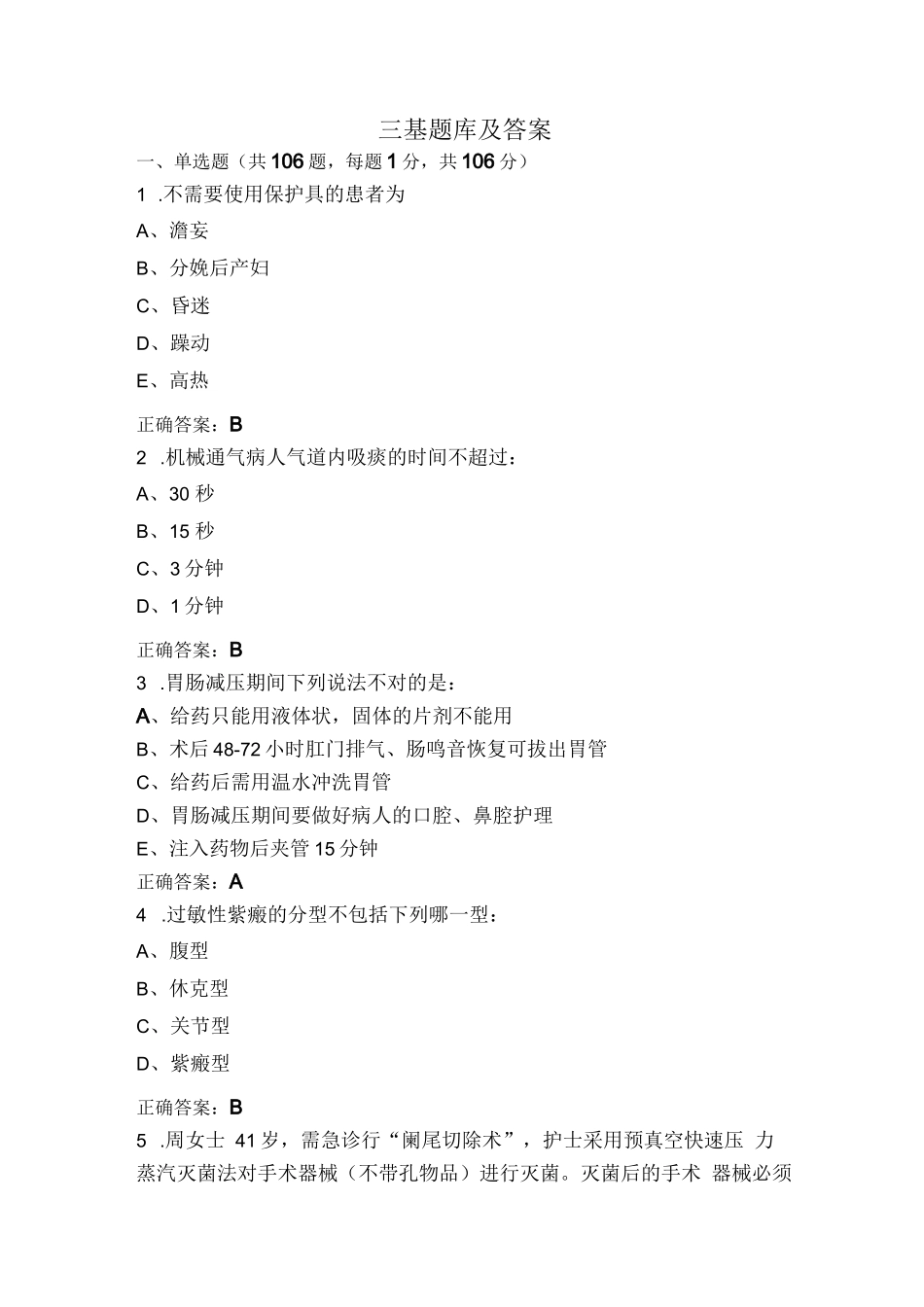 三基题库及答案

一、单选题（共106题，每题1分，共106分）

1 .不需要使用保护具的患者为

A、澹妄

B、分娩后产妇

C、昏迷

D、躁动

E、高热

正确答案：B

2 .机械通气病人气道内吸痰的时间不超过：

A、30秒

B、15秒

C、3分钟

D、1分钟

正确答案：B

3 .胃肠减压期间下列说法不对的是：

A、给药只能用液体状，固体的片剂不能用

B、术后48-72小时肛门排气、肠鸣音恢复可拔出胃管

C、给药后需用温水冲洗胃管

D、胃肠减压期间要做好病人的口腔、鼻腔护理

E、注入药物后夹管15分钟

正确答案：A

4 .过敏性紫癜的分型不包括下列哪一型：

A、腹型

B、休克型

C、关节型

D、紫癜型

正确答案：B

5 .周女士 41岁，需急诊行“阑尾切除术”，护士采用预真空快速压 力蒸汽灭菌法对手术器械（不带孔物品）进行灭菌。灭菌后的手术 器械必须